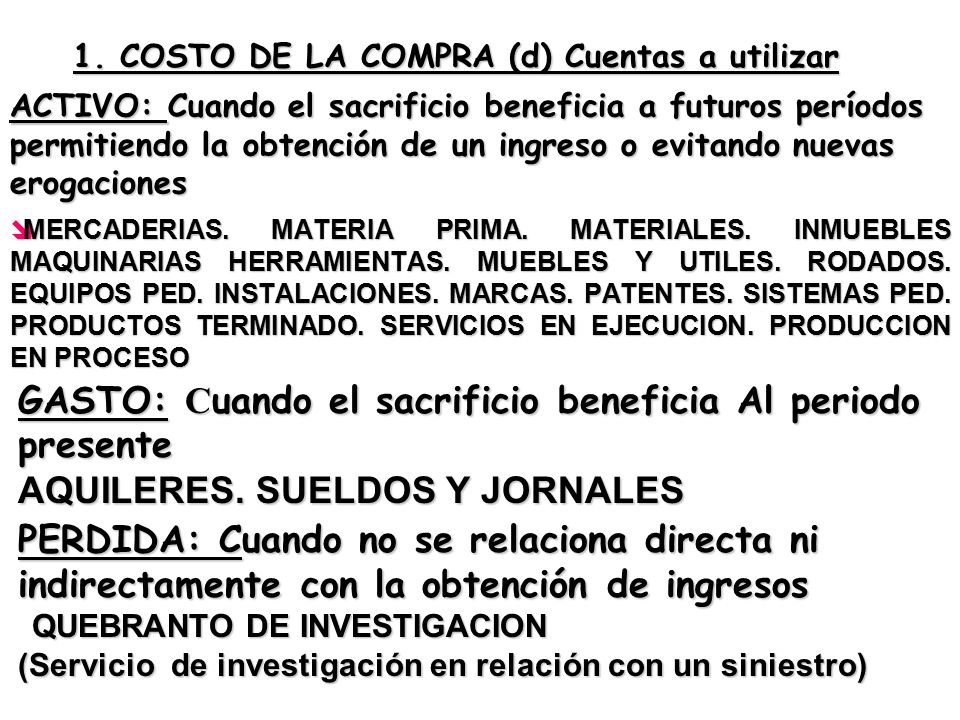 1. COSTO DE LA COMPRA (d) Cuentas a utilizar

ACTIVO: Cuando el sacrificio beneficia a futuros períodos permitiendo la obtención de un ingreso o evitando nuevas erogaciones

MERCADERIAS. MATERIA PRIMA. MATERIALES. INMUEBLES MAQUINARIAS HERRAMIENTAS. MUEBLES Y UTILES. RODADOS. EQUIPOS PED. INSTALACIONES. MARCAS. PATENTES. SISTEMAS PED. PRODUCTOS TERMINADO. SERVICIOS EN EJECUCION. PRODUCCION EN PROCESO

GASTO: Cuando el sacrificio beneficia Al periodo presente

AQUILERES. SUELDOS Y JORNALES

PERDIDA: Cuando no se relaciona directa ni indirectamente con la obtención de ingresos

QUEBRANTO DE INVESTIGACION

(Servicio de investigación en relación con un siniestro)